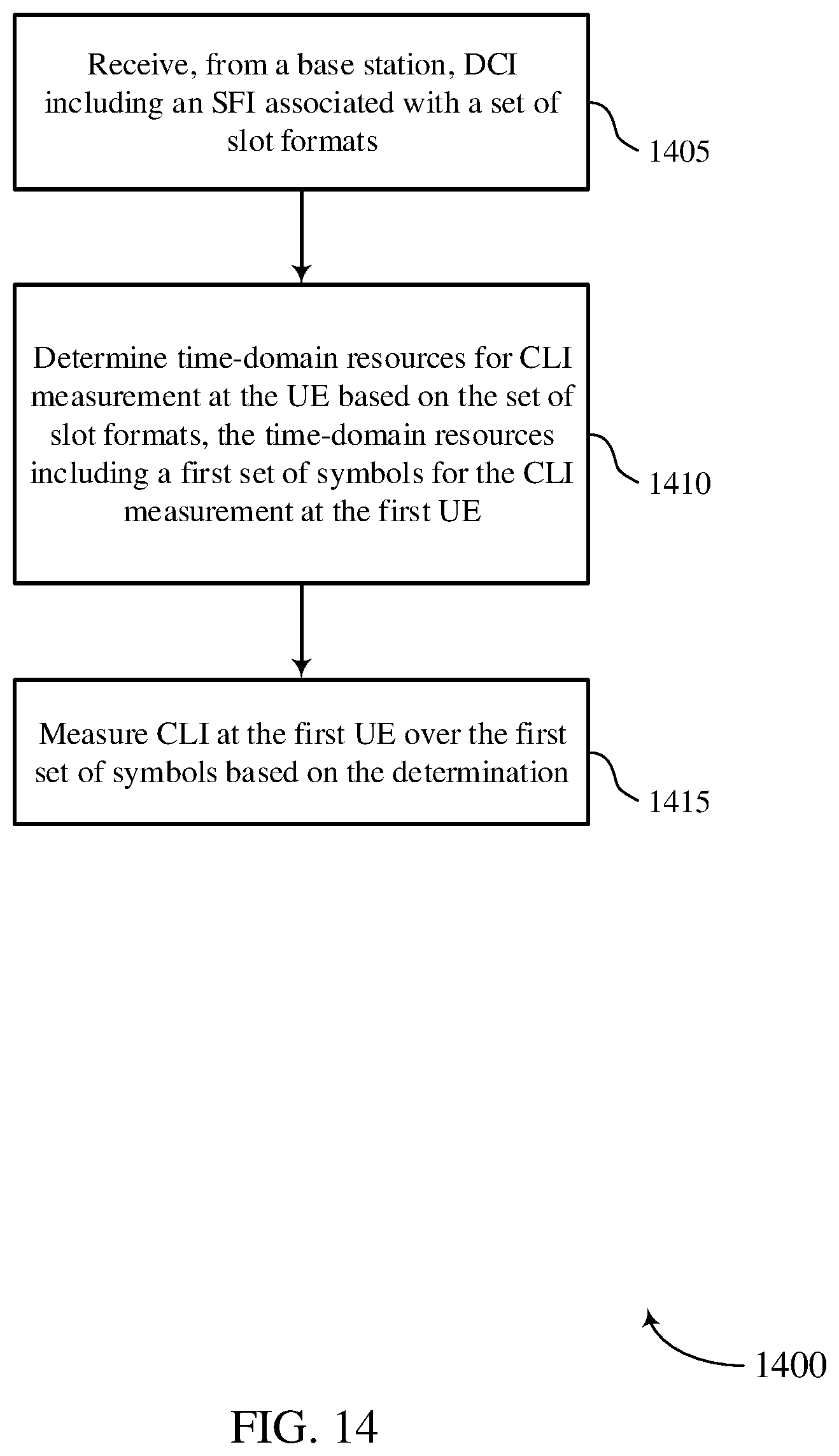 Receive, from a base station, DCI including an SFI associated with a set of slot formats

1405

Determine time-domain resources for CLI measurement at the UE based on the set of slot formats, the time-domain resources including a first set of symbols for the CLI measurement at the first UE

1410

Measure CLI at the first UE over the first set of symbols based on the determination

1415

1400

FIG. 14